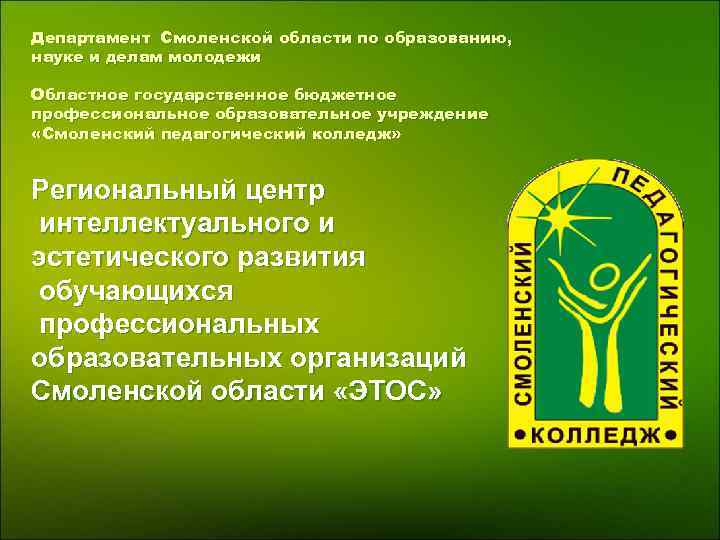 Департамент Смоленской области по образованию, науке и делам молодежи

Областное государственное бюджетное профессиональное образовательное учреждение «Смоленский педагогический колледж»

Региональный центр интеллектуального и эстетического развития обучающихся профессиональных образовательных организаций Смоленской области «ЭТОС»

СМОЛЕНСКИЙ ПЕДАГОГИЧЕСКИЙ
•КОЛЛЕДЖ•